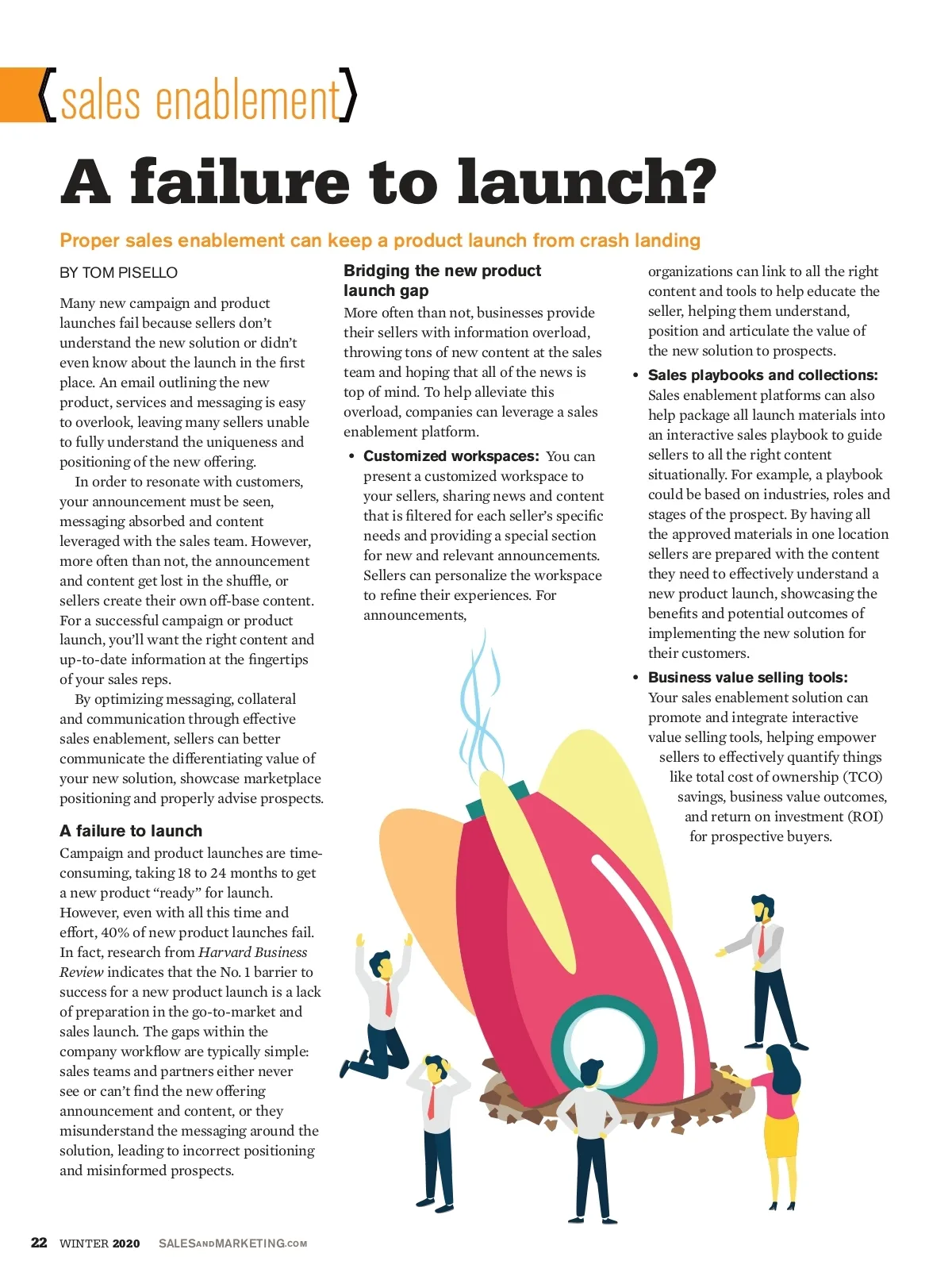 {sales enablement}

A failure to launch?

Proper sales enablement can keep a product launch from crash landing

BY TOM PISELLO

Many new campaign and product launches fail because sellers don't understand the new solution or didn't even know about the launch in the first place. An email outlining the new product, services and messaging is easy to overlook, leaving many sellers unable to fully understand the uniqueness and positioning of the new offering.

In order to resonate with customers, your announcement must be seen, messaging absorbed and content leveraged with the sales team. However, more often than not, the announcement and content get lost in the shuffle, or sellers create their own off-base content. For a successful campaign or product launch, you'll want the right content and up-to-date information at the fingertips of your sales reps.

By optimizing messaging, collateral and communication through effective sales enablement, sellers can better communicate the differentiating value of your new solution, showcase marketplace positioning and properly advise prospects.

A failure to launch

Campaign and product launches are time-consuming, taking 18 to 24 months to get a new product "ready" for launch. However, even with all this time and effort, 40% of new product launches fail. In fact, research from Harvard Business Review indicates that the No. 1 barrier to success for a new product launch is a lack of preparation in the go-to-market and sales launch. The gaps within the company workflow are typically simple: sales teams and partners either never see or can't find the new offering announcement and content, or they misunderstand the messaging around the solution, leading to incorrect positioning and misinformed prospects.

Bridging the new product launch gap

More often than not, businesses provide their sellers with information overload, throwing tons of new content at the sales team and hoping that all of the news is top of mind. To help alleviate this overload, companies can leverage a sales enablement platform.

• Customized workspaces: You can present a customized workspace to your sellers, sharing news and content that is filtered for each seller's specific needs and providing a special section for new and relevant announcements. Sellers can personalize the workspace to refine their experiences. For announcements, organizations can link to all the right content and tools to help educate the seller, helping them understand, position and articulate the value of the new solution to prospects.

• Sales playbooks and collections: Sales enablement platforms can also help package all launch materials into an interactive sales playbook to guide sellers to all the right content situationally. For example, a playbook could be based on industries, roles and stages of the prospect. By having all the approved materials in one location sellers are prepared with the content they need to effectively understand a new product launch, showcasing the benefits and potential outcomes of implementing the new solution for their customers.

• Business value selling tools: Your sales enablement solution can promote and integrate interactive value selling tools, helping empower sellers to effectively quantify things like total cost of ownership (TCO) savings, business value outcomes, and return on investment (ROI) for prospective buyers.

22 WINTER 2020 SALESANDMARKETING.COM